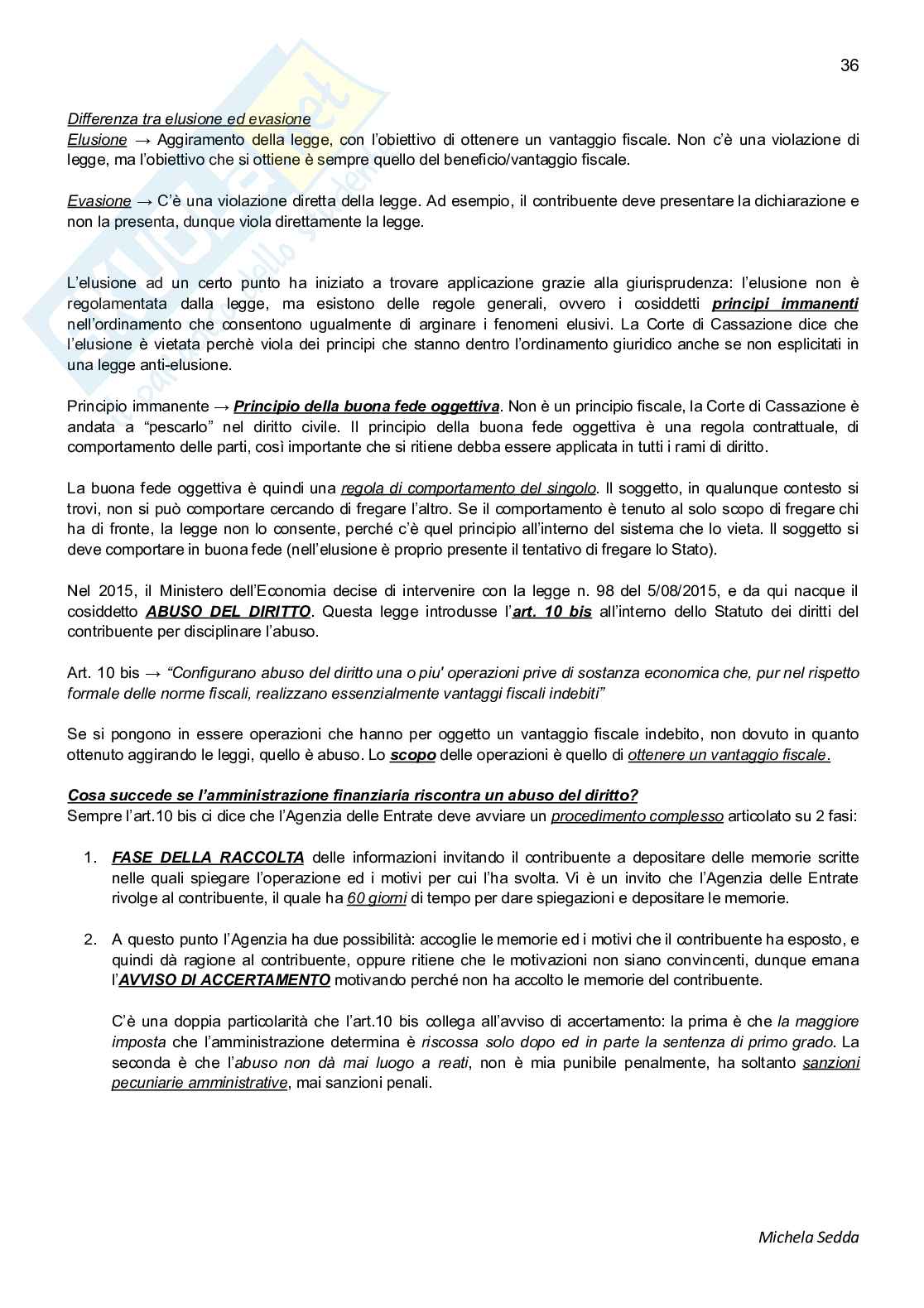 36

Differenza tra elusione ed evasione
Elusione → Aggiramento della legge, con l'obiettivo di ottenere un vantaggio fiscale. Non c'è una violazione di legge, ma l'obiettivo che si ottiene è sempre quello del beneficio/vantaggio fiscale.

Evasione → C'è una violazione diretta della legge. Ad esempio, il contribuente deve presentare la dichiarazione e non la presenta, dunque viola direttamente la legge.

L'elusione ad un certo punto ha iniziato a trovare applicazione grazie alla giurisprudenza: l'elusione non è regolamentata dalla legge, ma esistono delle regole generali, ovvero i cosiddetti principi immanenti nell'ordinamento che consentono ugualmente di arginare i fenomeni elusivi. La Corte di Cassazione dice che l'elusione è vietata perchè viola dei principi che stanno dentro l'ordinamento giuridico anche se non esplicitati in una legge anti-elusione.

Principio immanente → Principio della buona fede oggettiva. Non è un principio fiscale, la Corte di Cassazione è andata a "pescarlo" nel diritto civile. Il principio della buona fede oggettiva è una regola contrattuale, di comportamento delle parti, così importante che si ritiene debba essere applicata in tutti i rami di diritto.

La buona fede oggettiva è quindi una regola di comportamento del singolo. Il soggetto, in qualunque contesto si trovi, non si può comportare cercando di fregare l'altro. Se il comportamento è tenuto al solo scopo di fregare chi ha di fronte, la legge non lo consente, perché c'è quel principio all'interno del sistema che lo vieta. Il soggetto si deve comportare in buona fede (nell'elusione è proprio presente il tentativo di fregare lo Stato).

Nel 2015, il Ministero dell'Economia decise di intervenire con la legge n. 98 del 5/08/2015, e da qui nacque il cosiddetto ABUSO DEL DIRITTO. Questa legge introdusse l'art. 10 bis all'interno dello Statuto dei diritti del contribuente per disciplinare l'abuso.

Art. 10 bis → "Configurano abuso del diritto una o piu' operazioni prive di sostanza economica che, pur nel rispetto formale delle norme fiscali, realizzano essenzialmente vantaggi fiscali indebiti"

Se si pongono in essere operazioni che hanno per oggetto un vantaggio fiscale indebito, non dovuto in quanto ottenuto aggirando le leggi, quello è abuso. Lo scopo delle operazioni è quello di ottenere un vantaggio fiscale.

Cosa succede se l'amministrazione finanziaria riscontra un abuso del diritto?
Sempre l'art.10 bis ci dice che l'Agenzia delle Entrate deve avviare un procedimento complesso articolato su 2 fasi:

1. FASE DELLA RACCOLTA delle informazioni invitando il contribuente a depositare delle memorie scritte nelle quali spiegare l'operazione ed i motivi per cui l'ha svolta. Vi è un invito che l'Agenzia delle Entrate rivolge al contribuente, il quale ha 60 giorni di tempo per dare spiegazioni e depositare le memorie.

2. A questo punto l'Agenzia ha due possibilità: accoglie le memorie ed i motivi che il contribuente ha esposto, e quindi dà ragione al contribuente, oppure ritiene che le motivazioni non siano convincenti, dunque emana l'AVVISO DI ACCERTAMENTO motivando perché non ha accolto le memorie del contribuente.

C'è una doppia particolarità che l'art.10 bis collega all'avviso di accertamento: la prima è che la maggiore imposta che l'amministrazione determina è riscossa solo dopo ed in parte la sentenza di primo grado. La seconda è che l'abuso non dà mai luogo a reati, non è mia punibile penalmente, ha soltanto sanzioni pecuniarie amministrative, mai sanzioni penali.

Michela Sedda